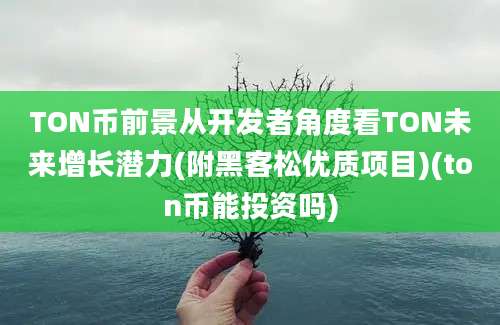 TON币前景从开发者角度看TON未来增长潜力(附黑客松优质项目)(ton币能投资吗)